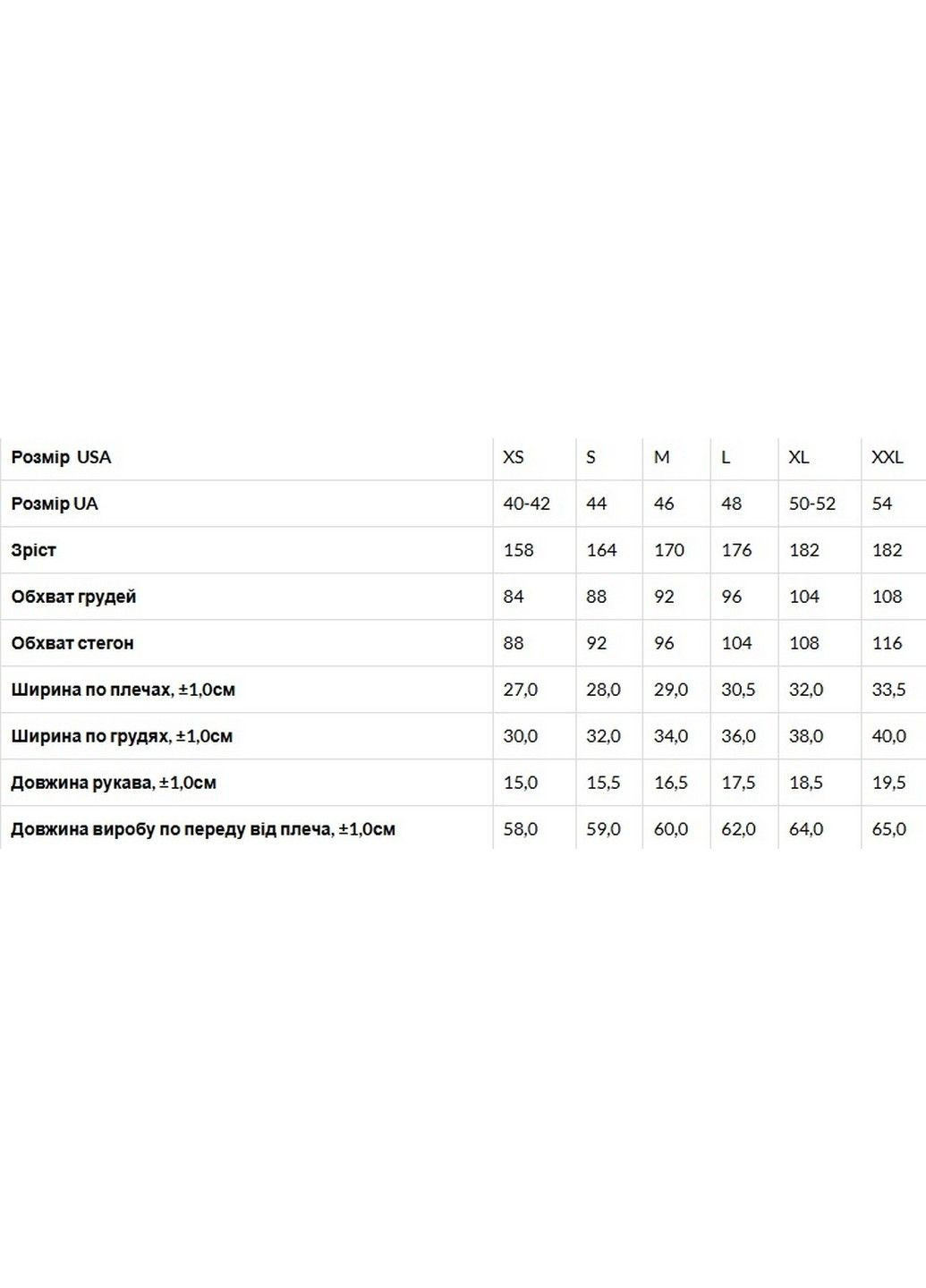 | Розмір USA | XS | S | M | L | XL | XXL |
|---|---|---|---|---|---|---|
| Розмір UA | 40-42 | 44 | 46 | 48 | 50-52 | 54 |
| Зріст | 158 | 164 | 170 | 176 | 182 | 182 |
| Обхват грудей | 84 | 88 | 92 | 96 | 104 | 108 |
| Обхват стегон | 88 | 92 | 96 | 104 | 108 | 116 |
| Ширина по плечах, ±1,0см | 27,0 | 28,0 | 29,0 | 30,5 | 32,0 | 33,5 |
| Ширина по грудях, ±1,0см | 30,0 | 32,0 | 34,0 | 36,0 | 38,0 | 40,0 |
| Довжина рукава, ±1,0см | 15,0 | 15,5 | 16,5 | 17,5 | 18,5 | 19,5 |
| Довжина виробу по переду від плеча, ±1,0см | 58,0 | 59,0 | 60,0 | 62,0 | 64,0 | 65,0 |